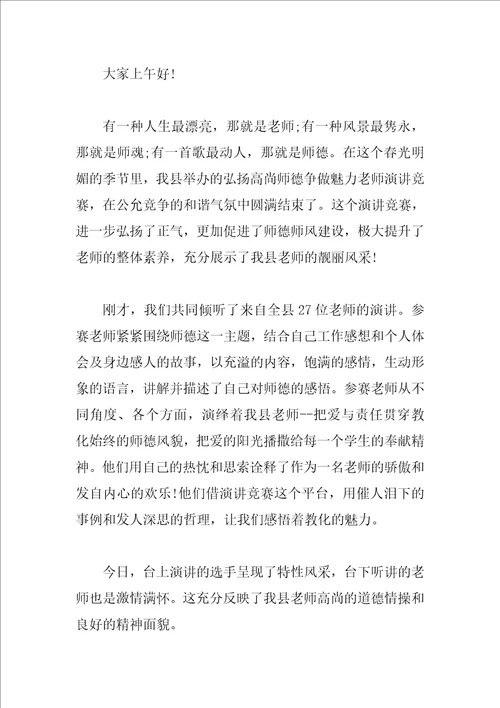 大家上午好!

有一种人生最漂亮，那就是老师;有一种风景最隽永，那就是师魂;有一首歌最动人，那就是师德。在这个春光明媚的季节里，我县举办的弘扬高尚师德争做魅力老师演讲竞赛，在公允竞争的和谐气氛中圆满结束了。这个演讲竞赛，进一步弘扬了正气，更加促进了师德师风建设，极大提升了老师的整体素养，充分展示了我县老师的靓丽风采!

刚才，我们共同倾听了来自全县27位老师的演讲。参赛老师紧紧围绕师德这一主题，结合自己工作感想和个人体会及身边感人的故事，以充溢的内容，饱满的感情，生动形象的语言，讲解并描述了自己对师德的感悟。参赛老师从不同角度、各个方面，演绎着我县老师--把爱与责任贯穿教化始终的师德风貌，把爱的阳光播撒给每一个学生的奉献精神。他们用自己的热忱和思索诠释了作为一名老师的骄傲和发自内心的欢乐!他们借演讲竞赛这个平台，用催人泪下的事例和发人深思的哲理，让我们感悟着教化的魅力。

今日，台上演讲的选手呈现了特性风采，台下听讲的老师也是激情满怀。这充分反映了我县老师高尚的道德情操和良好的精神面貌。